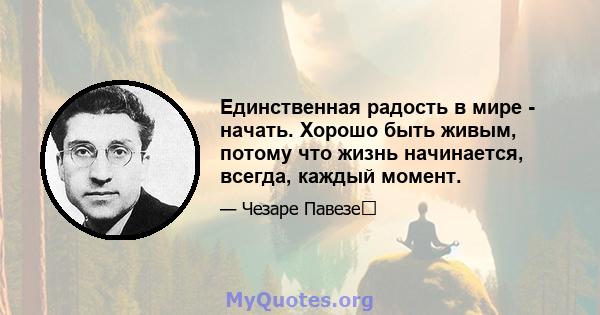 Единственная радость в мире - начать. Хорошо быть живым, потому что жизнь начинается, всегда, каждый момент.

— Чезаре Павезе

MyQuotes.org